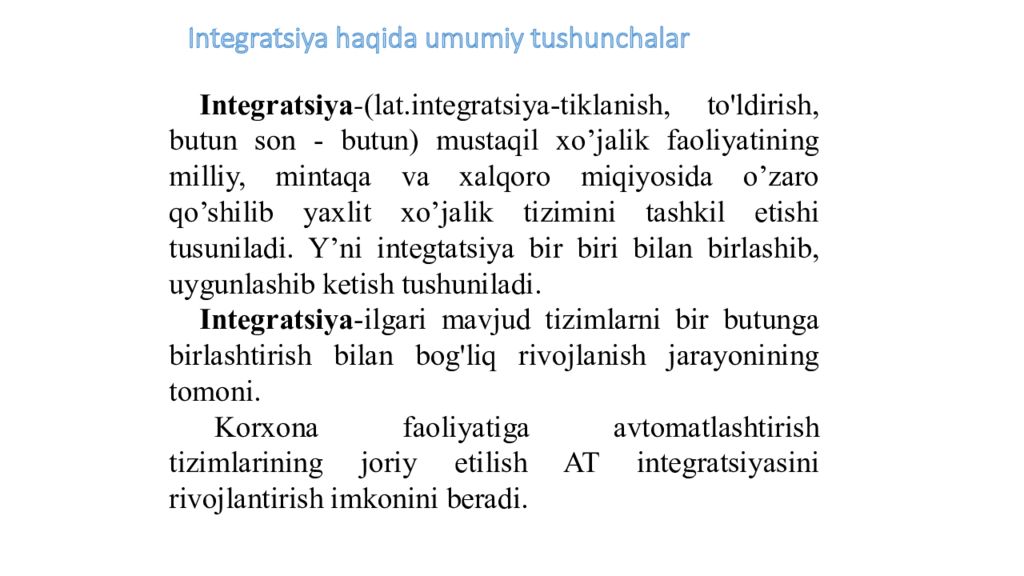 Integratsiya haqida umumiy tushunchalar

Integratsiya-(lat.integratsiya-tiklanish, to'ldirish, butun son - butun) mustaqil xo’jalik faoliyatining milliy, mintaqa va xalqoro miqiyosida o’zaro qo’shilib yaxlit xo’jalik tizimini tashkil etishi tusuniladi. Y’ni integtatsiya bir biri bilan birlashib, uygunlashib ketish tushuniladi.

Integratsiya-ilgari mavjud tizimlarni bir butunga birlashtirish bilan bog'liq rivojlanish jarayonining tomoni.

Korxona faoliyatiga avtomatlashtirish tizimlarining joriy etilish AT integratsiyasini rivojlantirish imkonini beradi.